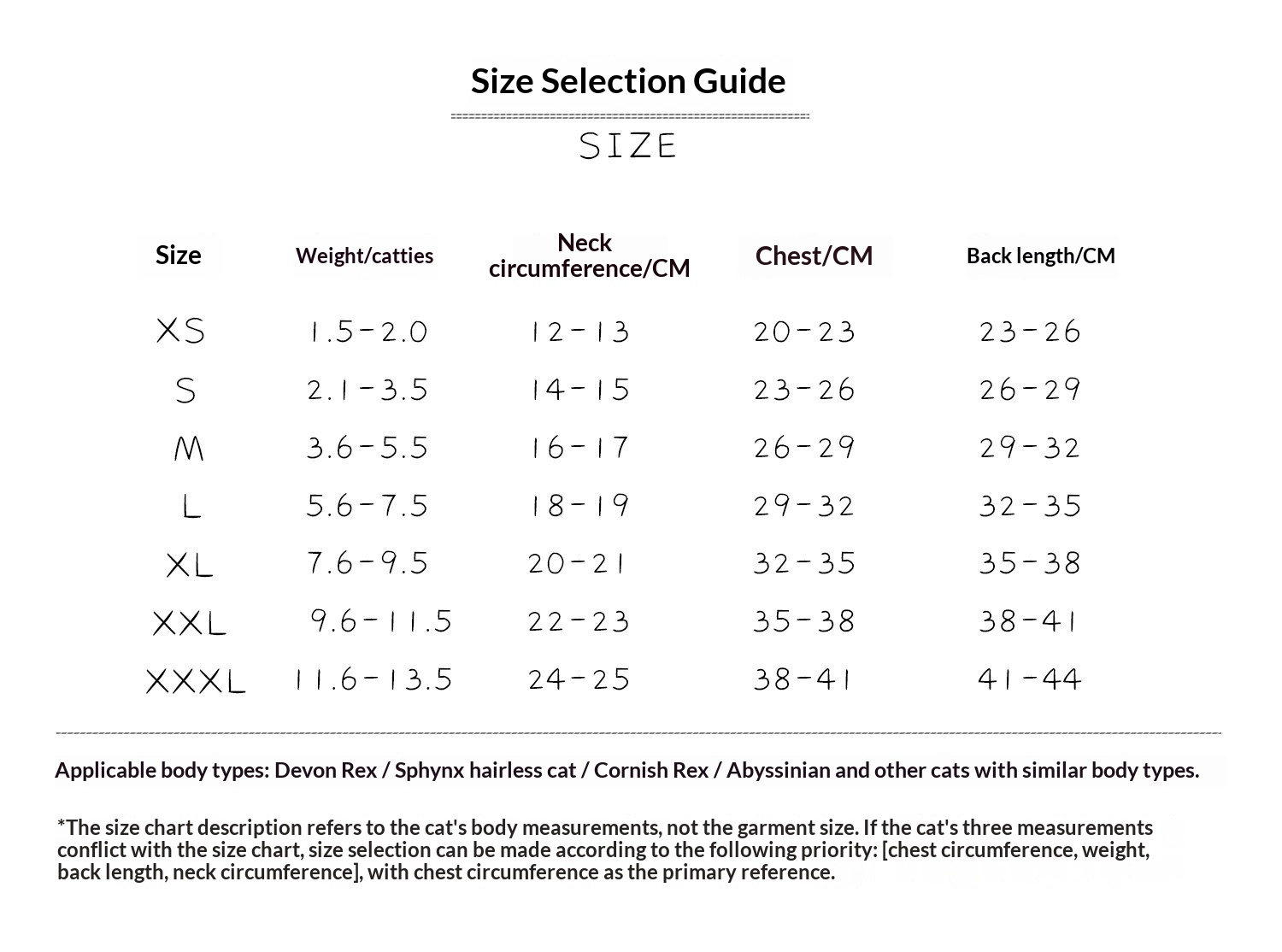 Size Selection Guide

SIZE

| Size | Weight/catties | Neck circumference/CM | Chest/CM | Back length/CM |
|---|---|---|---|---|
| XS | 1.5-2.0 | 12-13 | 20-23 | 23-26 |
| S | 2.1-3.5 | 14-15 | 23-26 | 26-29 |
| M | 3.6-5.5 | 16-17 | 26-29 | 29-32 |
| L | 5.6-7.5 | 18-19 | 29-32 | 32-35 |
| XL | 7.6-9.5 | 20-21 | 32-35 | 35-38 |
| XXL | 9.6-11.5 | 22-23 | 35-38 | 38-41 |
| XXXL | 11.6-13.5 | 24-25 | 38-41 | 41-44 |

Applicable body types: Devon Rex / Sphynx hairless cat / Cornish Rex / Abyssinian and other cats with similar body types.

*The size chart description refers to the cat's body measurements, not the garment size. If the cat's three measurements conflict with the size chart, size selection can be made according to the following priority: [chest circumference, weight, back length, neck circumference], with chest circumference as the primary reference.